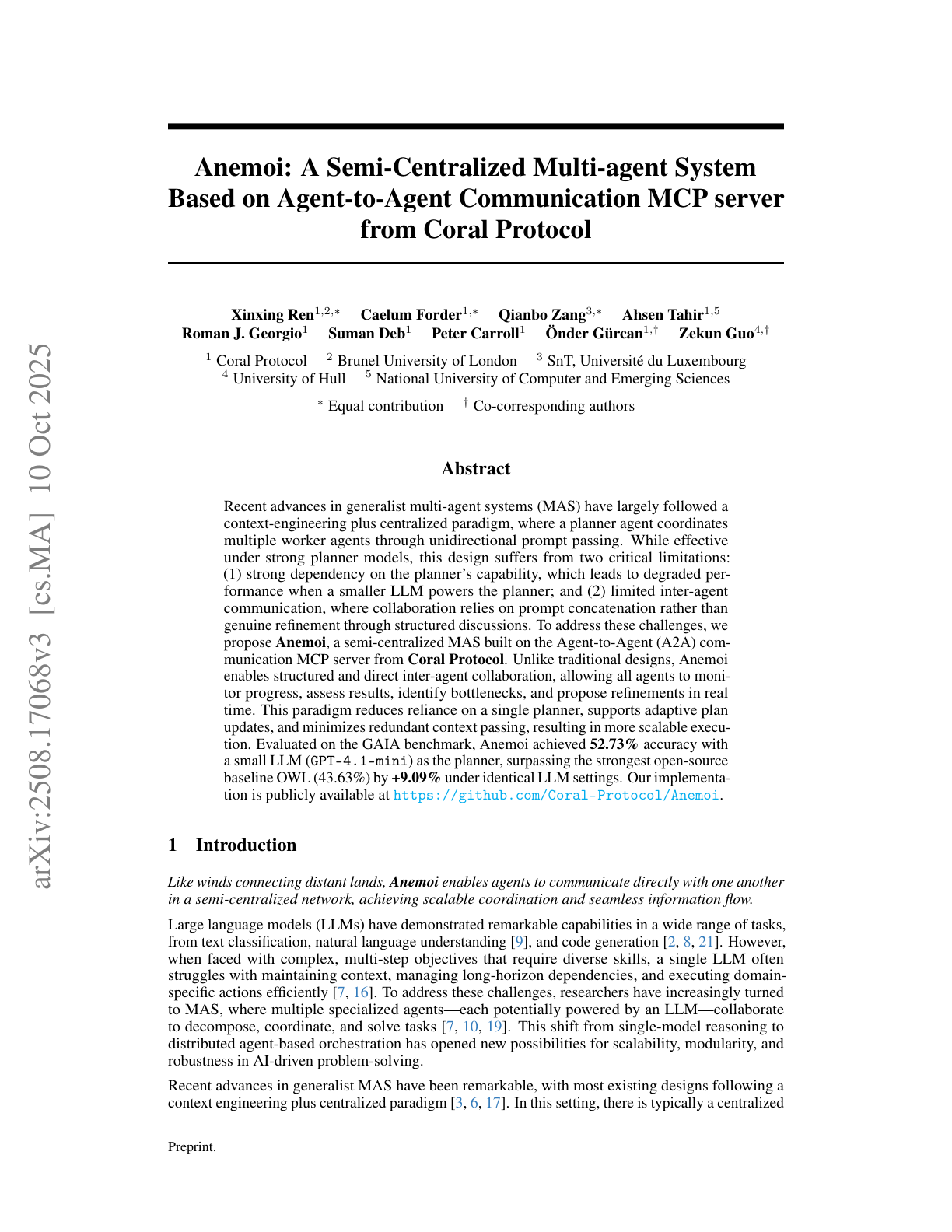 arXiv:2508.17068v3 [cs.MA] 10 Oct 2025

Anemoi: A Semi-Centralized Multi-agent System Based on Agent-to-Agent Communication MCP server from Coral Protocol

Xinxing Ren$^{1,2,*}$ Caelum Forder$^{1,*}$ Qianbo Zang$^{3,*}$ Ahsen Tahir$^{1,5}$ Roman J. Georgio$^{1}$ Suman Deb$^{1}$ Peter Carroll$^{1}$ Önder Gürcan$^{1,\dagger}$ Zekun Guo$^{4,\dagger}$

$^{1}$ Coral Protocol $^{2}$ Brunel University of London $^{3}$ SnT, Université du Luxembourg
$^{4}$ University of Hull $^{5}$ National University of Computer and Emerging Sciences

$^{*}$ Equal contribution $^{\dagger}$ Co-corresponding authors

Abstract

Recent advances in generalist multi-agent systems (MAS) have largely followed a context-engineering plus centralized paradigm, where a planner agent coordinates multiple worker agents through unidirectional prompt passing. While effective under strong planner models, this design suffers from two critical limitations: (1) strong dependency on the planner's capability, which leads to degraded performance when a smaller LLM powers the planner; and (2) limited inter-agent communication, where collaboration relies on prompt concatenation rather than genuine refinement through structured discussions. To address these challenges, we propose Anemoi, a semi-centralized MAS built on the Agent-to-Agent (A2A) communication MCP server from Coral Protocol. Unlike traditional designs, Anemoi enables structured and direct inter-agent collaboration, allowing all agents to monitor progress, assess results, identify bottlenecks, and propose refinements in real time. This paradigm reduces reliance on a single planner, supports adaptive plan updates, and minimizes redundant context passing, resulting in more scalable execution. Evaluated on the GAIA benchmark, Anemoi achieved 52.73% accuracy with a small LLM (GPT-4.1-mini) as the planner, surpassing the strongest open-source baseline OWL (43.63%) by +9.09% under identical LLM settings. Our implementation is publicly available at https://github.com/Coral-Protocol/Anemoi.

1 Introduction

Like winds connecting distant lands, Anemoi enables agents to communicate directly with one another in a semi-centralized network, achieving scalable coordination and seamless information flow.

Large language models (LLMs) have demonstrated remarkable capabilities in a wide range of tasks, from text classification, natural language understanding [9], and code generation [2, 8, 21]. However, when faced with complex, multi-step objectives that require diverse skills, a single LLM often struggles with maintaining context, managing long-horizon dependencies, and executing domain-specific actions efficiently [7, 16]. To address these challenges, researchers have increasingly turned to MAS, where multiple specialized agents—each potentially powered by an LLM—collaborate to decompose, coordinate, and solve tasks [7, 10, 19]. This shift from single-model reasoning to distributed agent-based orchestration has opened new possibilities for scalability, modularity, and robustness in AI-driven problem-solving.

Recent advances in generalist MAS have been remarkable, with most existing designs following a context engineering plus centralized paradigm [3, 6, 17]. In this setting, there is typically a centralized

Preprint.